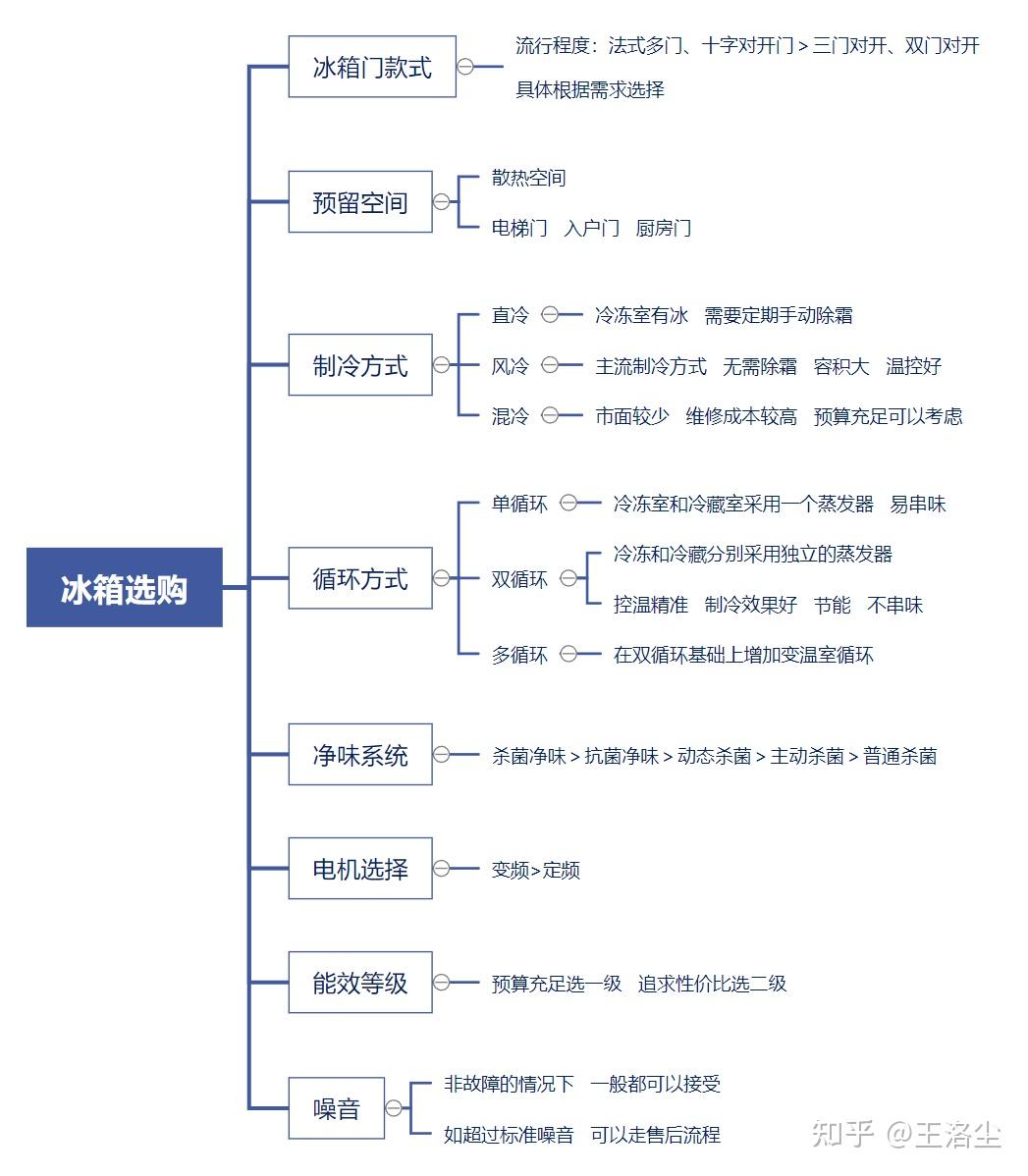 冰箱选购

冰箱门款式
流行程度：法式多门、十字对开门 > 三门对开、双门对开
具体根据需求选择

预留空间
散热空间
电梯门 入户门 厨房门

制冷方式
直冷
冷冻室有冰 需要定期手动除霜
风冷
主流制冷方式 无需除霜 容积大 温控好
混冷
市面较少 维修成本较高 预算充足可以考虑

循环方式
单循环
冷冻室和冷藏室采用一个蒸发器 易串味
双循环
冷冻和冷藏分别采用独立的蒸发器
控温精准 制冷效果好 节能 不串味
多循环
在双循环基础上增加变温室循环

净味系统
杀菌净味 > 抗菌净味 > 动态杀菌 > 主动杀菌 > 普通杀菌

电机选择
变频>定频

能效等级
预算充足选一级 追求性价比选二级

噪音
非故障的情况下 一般都可以接受
如超过标准噪音 可以走售后流程

知乎 @王洛尘